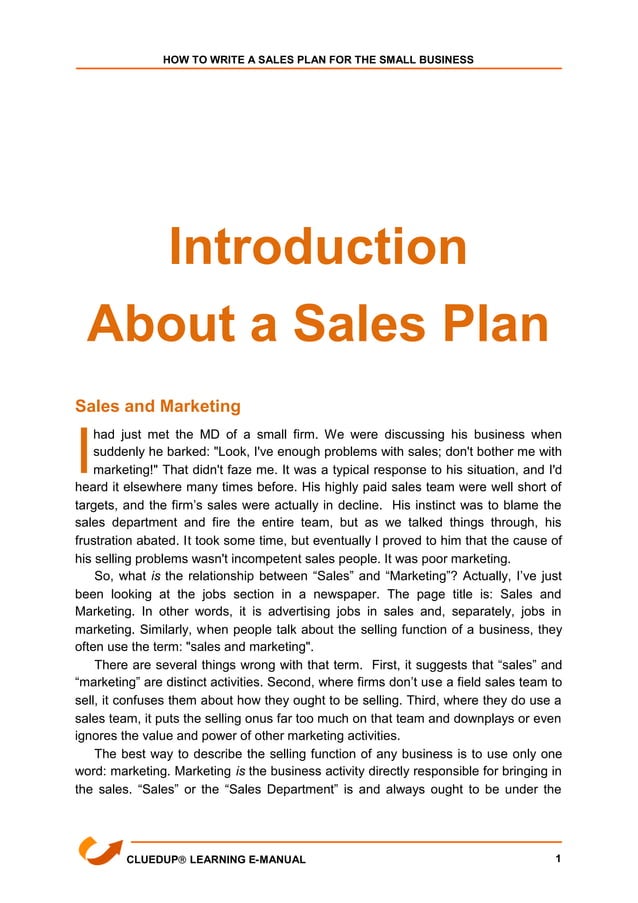 HOW TO WRITE A SALES PLAN FOR THE SMALL BUSINESS

Introduction

About a Sales Plan

Sales and Marketing

I had just met the MD of a small firm. We were discussing his business when suddenly he barked: "Look, I've enough problems with sales; don't bother me with marketing!" That didn't faze me. It was a typical response to his situation, and I'd heard it elsewhere many times before. His highly paid sales team were well short of targets, and the firm's sales were actually in decline. His instinct was to blame the sales department and fire the entire team, but as we talked things through, his frustration abated. It took some time, but eventually I proved to him that the cause of his selling problems wasn't incompetent sales people. It was poor marketing.

So, what is the relationship between "Sales" and "Marketing"? Actually, I've just been looking at the jobs section in a newspaper. The page title is: Sales and Marketing. In other words, it is advertising jobs in sales and, separately, jobs in marketing. Similarly, when people talk about the selling function of a business, they often use the term: "sales and marketing".

There are several things wrong with that term. First, it suggests that "sales" and "marketing" are distinct activities. Second, where firms don't use a field sales team to sell, it confuses them about how they ought to be selling. Third, where they do use a sales team, it puts the selling onus far too much on that team and downplays or even ignores the value and power of other marketing activities.

The best way to describe the selling function of any business is to use only one word: marketing. Marketing is the business activity directly responsible for bringing in the sales. "Sales" or the "Sales Department" is and always ought to be under the

CLUEDUP® LEARNING E-MANUAL
1